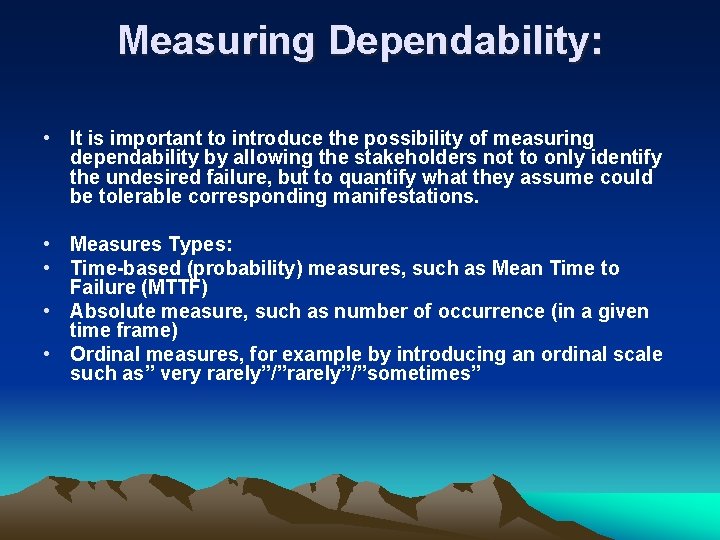 Measuring Dependability:

• It is important to introduce the possibility of measuring dependability by allowing the stakeholders not to only identify the undesired failure, but to quantify what they assume could be tolerable corresponding manifestations.

• Measures Types:
• Time-based (probability) measures, such as Mean Time to Failure (MTTF)
• Absolute measure, such as number of occurrence (in a given time frame)
• Ordinal measures, for example by introducing an ordinal scale such as” very rarely”/”rarely”/”sometimes”